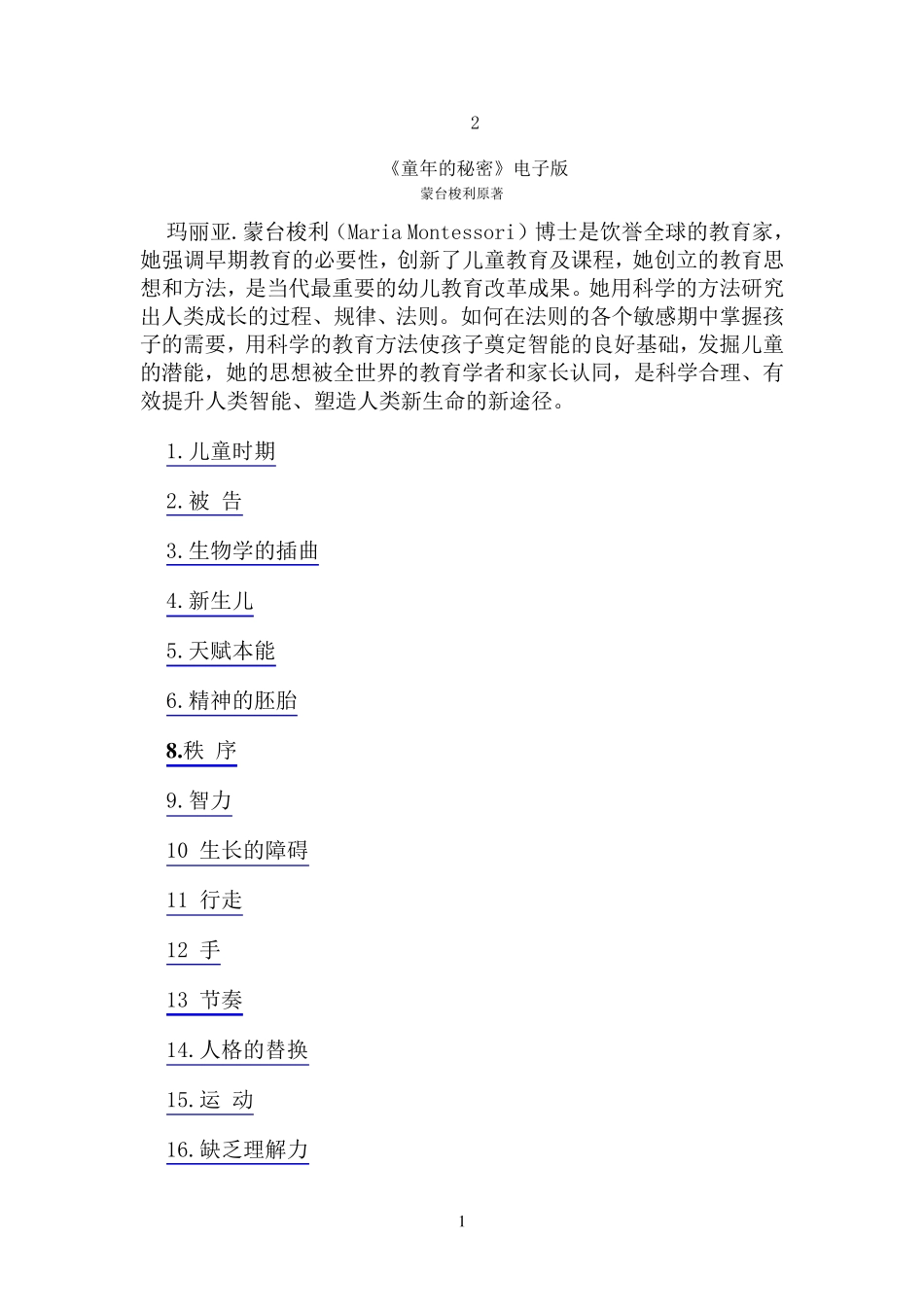 2

《童年的秘密》电子版

蒙台梭利原著

玛丽亚.蒙台梭利（Maria Montessori）博士是饮誉全球的教育家，她强调早期教育的必要性，创新了儿童教育及课程，她创立的教育思想和方法，是当代最重要的幼儿教育改革成果。她用科学的方法研究出人类成长的过程、规律、法则。如何在法则的各个敏感期中掌握孩子的需要，用科学的教育方法使孩子奠定智能的良好基础，发掘儿童的潜能，她的思想被全世界的教育学者和家长认同，是科学合理、有效提升人类智能、塑造人类新生命的新途径。

1.儿童时期

2.被 告

3.生物学的插曲

4.新生儿

5.天赋本能

6.精神的胚胎

8.秩 序

9.智力

10 生长的障碍

11 行走

12 手

13 节奏

14.人格的替换

15.运 动

16.缺乏理解力

1